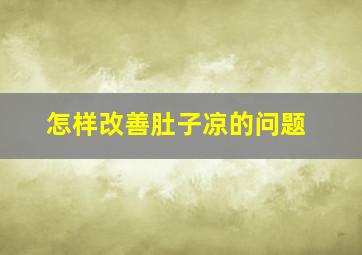 怎样改善肚子凉的问题